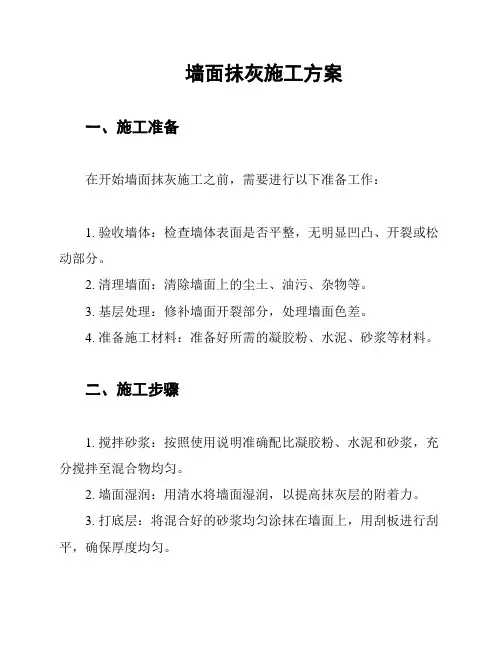 墙面抹灰施工方案

一、施工准备

在开始墙面抹灰施工之前，需要进行以下准备工作：

1. 验收墙体：检查墙体表面是否平整，无明显凹凸、开裂或松动部分。

2. 清理墙面：清除墙面上的尘土、油污、杂物等。

3. 基层处理：修补墙面开裂部分，处理墙面色差。

4. 准备施工材料：准备好所需的凝胶粉、水泥、砂浆等材料。

二、施工步骤

1. 搅拌砂浆：按照使用说明准确配比凝胶粉、水泥和砂浆，充分搅拌至混合物均匀。

2. 墙面湿润：用清水将墙面湿润，以提高抹灰层的附着力。

3. 打底层：将混合好的砂浆均匀涂抹在墙面上，用刮板进行刮平，确保厚度均匀。